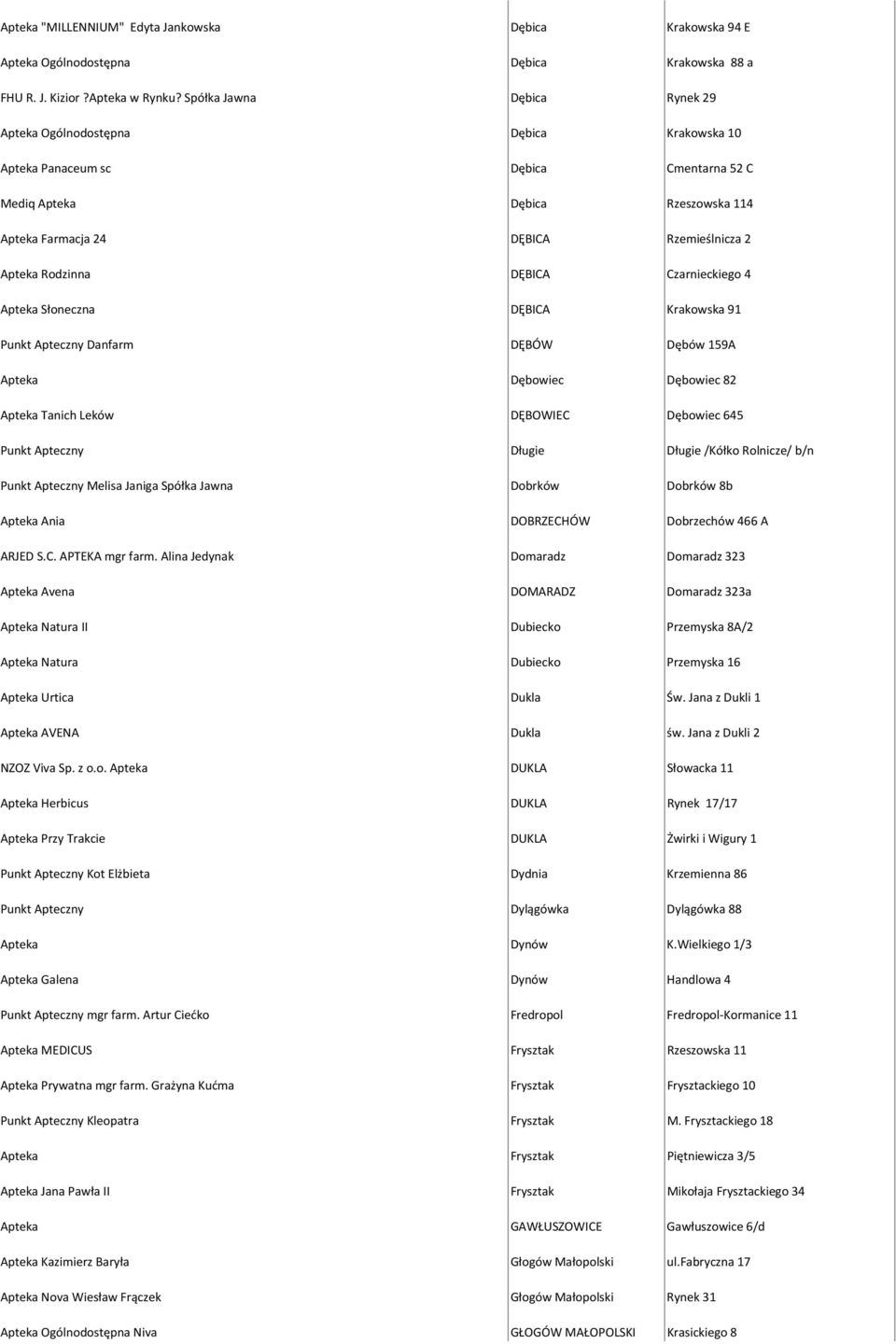 | | | |
|---|---|---|
| Apteka "MILLENNIUM" Edyta Jankowska | Dębica | Krakowska 94 E |
| Apteka Ogólnodostępna | Dębica | Krakowska 88 a |
| FHU R. J. Kizior ?Apteka w Rynku? Spółka Jawna | Dębica | Rynek 29 |
| Apteka Ogólnodostępna | Dębica | Krakowska 10 |
| Apteka Panaceum sc | Dębica | Cmentarna 52 C |
| Mediq Apteka | Dębica | Rzeszowska 114 |
| Apteka Farmacja 24 | DĘBICA | Rzemieślnicza 2 |
| Apteka Rodzinna | DĘBICA | Czarnieckiego 4 |
| Apteka Słoneczna | DĘBICA | Krakowska 91 |
| Punkt Apteczny Danfarm | DĘBÓW | Dębów 159A |
| Apteka | Dębowiec | Dębowiec 82 |
| Apteka Tanich Leków | DĘBOWIEC | Dębowiec 645 |
| Punkt Apteczny | Długie | Długie /Kółko Rolnicze/ b/n |
| Punkt Apteczny Melisa Janiga Spółka Jawna | Dobrków | Dobrków 8b |
| Apteka Ania | DOBRZECHÓW | Dobrzechów 466 A |
| ARJED S.C. APTEKA mgr farm. Alina Jedynak | Domaradz | Domaradz 323 |
| Apteka Avena | DOMARADZ | Domaradz 323a |
| Apteka Natura II | Dubiecko | Przemyska 8A/2 |
| Apteka Natura | Dubiecko | Przemyska 16 |
| Apteka Urtica | Dukla | Św. Jana z Dukli 1 |
| Apteka AVENA | Dukla | św. Jana z Dukli 2 |
| NZOZ Viva Sp. z o.o. Apteka | DUKLA | Słowacka 11 |
| Apteka Herbicus | DUKLA | Rynek 17/17 |
| Apteka Przy Trakcie | DUKLA | Żwirki i Wigury 1 |
| Punkt Apteczny Kot Elżbieta | Dydnia | Krzemienna 86 |
| Punkt Apteczny | Dylągówka | Dylągówka 88 |
| Apteka | Dynów | K.Wielkiego 1/3 |
| Apteka Galena | Dynów | Handlowa 4 |
| Punkt Apteczny mgr farm. Artur Ciećko | Fredropol | Fredropol-Kormanice 11 |
| Apteka MEDICUS | Frysztak | Rzeszowska 11 |
| Apteka Prywatna mgr farm. Grażyna Kućma | Frysztak | Frysztackiego 10 |
| Punkt Apteczny Kleopatra | Frysztak | M. Frysztackiego 18 |
| Apteka | Frysztak | Piętniewicza 3/5 |
| Apteka Jana Pawła II | Frysztak | Mikołaja Frysztackiego 34 |
| Apteka | GAWŁUSZOWICE | Gawłuszowice 6/d |
| Apteka Kazimierz Baryła | Głogów Małopolski | ul.Fabryczna 17 |
| Apteka Nova Wiesław Frączek | Głogów Małopolski | Rynek 31 |
| Apteka Ogólnodostępna Niva | GŁOGÓW MAŁOPOLSKI | Krasickiego 8 |